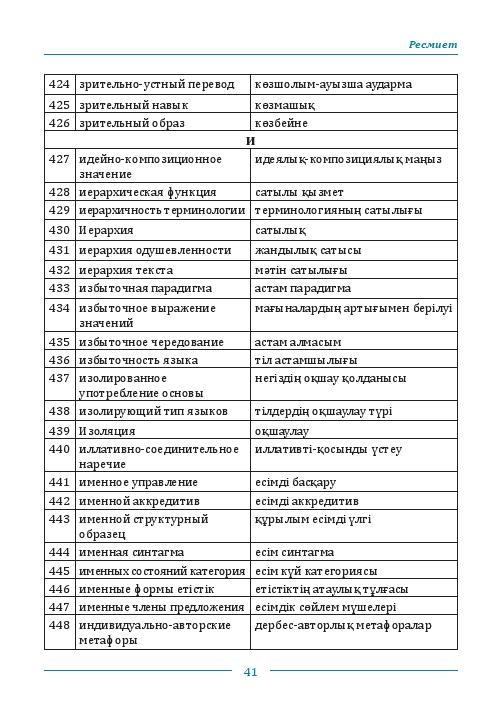 Ресмиет

| 424 | зрительно-устный перевод | көзшолым-ауызша аударма |
|---|---|---|
| 425 | зрительный навык | көзмашық |
| 426 | зрительный образ | көзбейне |
| | И | |
| 427 | идейно-композиционное значение | идеялық-композициялық маңыз |
| 428 | иерархическая функция | сатылы қызмет |
| 429 | иерархичность терминологии | терминологияның сатылығы |
| 430 | Иерархия | сатылық |
| 431 | иерархия одушевленности | жандылық сатысы |
| 432 | иерархия текста | мәтін сатылығы |
| 433 | избыточная парадигма | астам парадигма |
| 434 | избыточное выражение значений | мағыналардың артығымен берілуі |
| 435 | избыточное чередование | астам алмасым |
| 436 | избыточность языка | тіл астамшылығы |
| 437 | изолированное употребление основы | негіздің оқшау қолданысы |
| 438 | изолирующий тип языков | тілдердің оқшаулау түрі |
| 439 | Изоляция | оқшаулау |
| 440 | иллативно-соединительное наречие | иллативті-қосынды үстеу |
| 441 | именное управление | есімді басқару |
| 442 | именной аккредитив | есімді аккредитив |
| 443 | именной структурный образец | құрылым есімді үлгі |
| 444 | именная синтагма | есім синтагма |
| 445 | именных состояний категория | есім күй категориясы |
| 446 | именные формы етістік | етістіктің атаулық тұлғасы |
| 447 | именные члены предложения | есімдік сөйлем мүшелері |
| 448 | индивидуально-авторские метафоры | дербес-авторлық метафоралар |

41